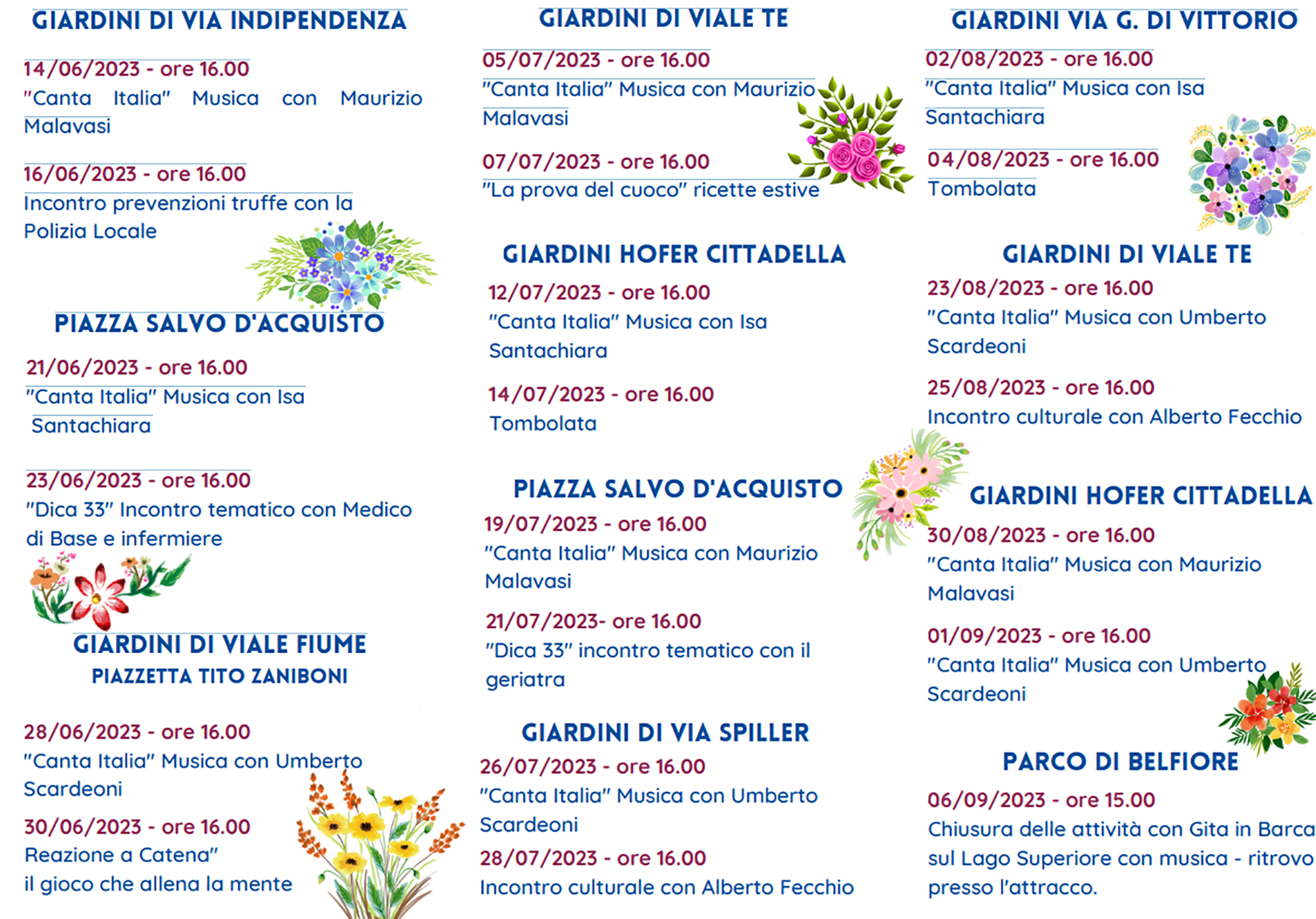 GIARDINI DI VIA INDIPENDENZA

14/06/2023 - ore 16.00
"Canta Italia" Musica con Maurizio Malavasi

16/06/2023 - ore 16.00
Incontro prevenzioni truffe con la Polizia Locale

PIAZZA SALVO D'ACQUISTO

21/06/2023 - ore 16.00
"Canta Italia" Musica con Isa Santachiara

23/06/2023 - ore 16.00
"Dica 33" Incontro tematico con Medico di Base e infermiere

GIARDINI DI VIALE FIUME
PIAZZETTA TITO ZANIBONI

28/06/2023 - ore 16.00
"Canta Italia" Musica con Umberto Scardeoni

30/06/2023 - ore 16.00
Reazione a Catena"
il gioco che allena la mente

GIARDINI DI VIALE TE

05/07/2023 - ore 16.00
"Canta Italia" Musica con Maurizio Malavasi

07/07/2023 - ore 16.00
"La prova del cuoco" ricette estive

GIARDINI HOFER CITTADELLA

12/07/2023 - ore 16.00
"Canta Italia" Musica con Isa Santachiara

14/07/2023 - ore 16.00
Tombolata

PIAZZA SALVO D'ACQUISTO

19/07/2023 - ore 16.00
"Canta Italia" Musica con Maurizio Malavasi

21/07/2023- ore 16.00
"Dica 33" incontro tematico con il geriatra

GIARDINI DI VIA SPILLER

26/07/2023 - ore 16.00
"Canta Italia" Musica con Umberto Scardeoni

28/07/2023 - ore 16.00
Incontro culturale con Alberto Fecchio

GIARDINI VIA G. DI VITTORIO

02/08/2023 - ore 16.00
"Canta Italia" Musica con Isa Santachiara

04/08/2023 - ore 16.00
Tombolata

GIARDINI DI VIALE TE

23/08/2023 - ore 16.00
"Canta Italia" Musica con Umberto Scardeoni

25/08/2023 - ore 16.00
Incontro culturale con Alberto Fecchio

GIARDINI HOFER CITTADELLA

30/08/2023 - ore 16.00
"Canta Italia" Musica con Maurizio Malavasi

01/09/2023 - ore 16.00
"Canta Italia" Musica con Umberto Scardeoni

PARCO DI BELFIORE

06/09/2023 - ore 15.00
Chiusura delle attività con Gita in Barca sul Lago Superiore con musica - ritrovo presso l'attracco.